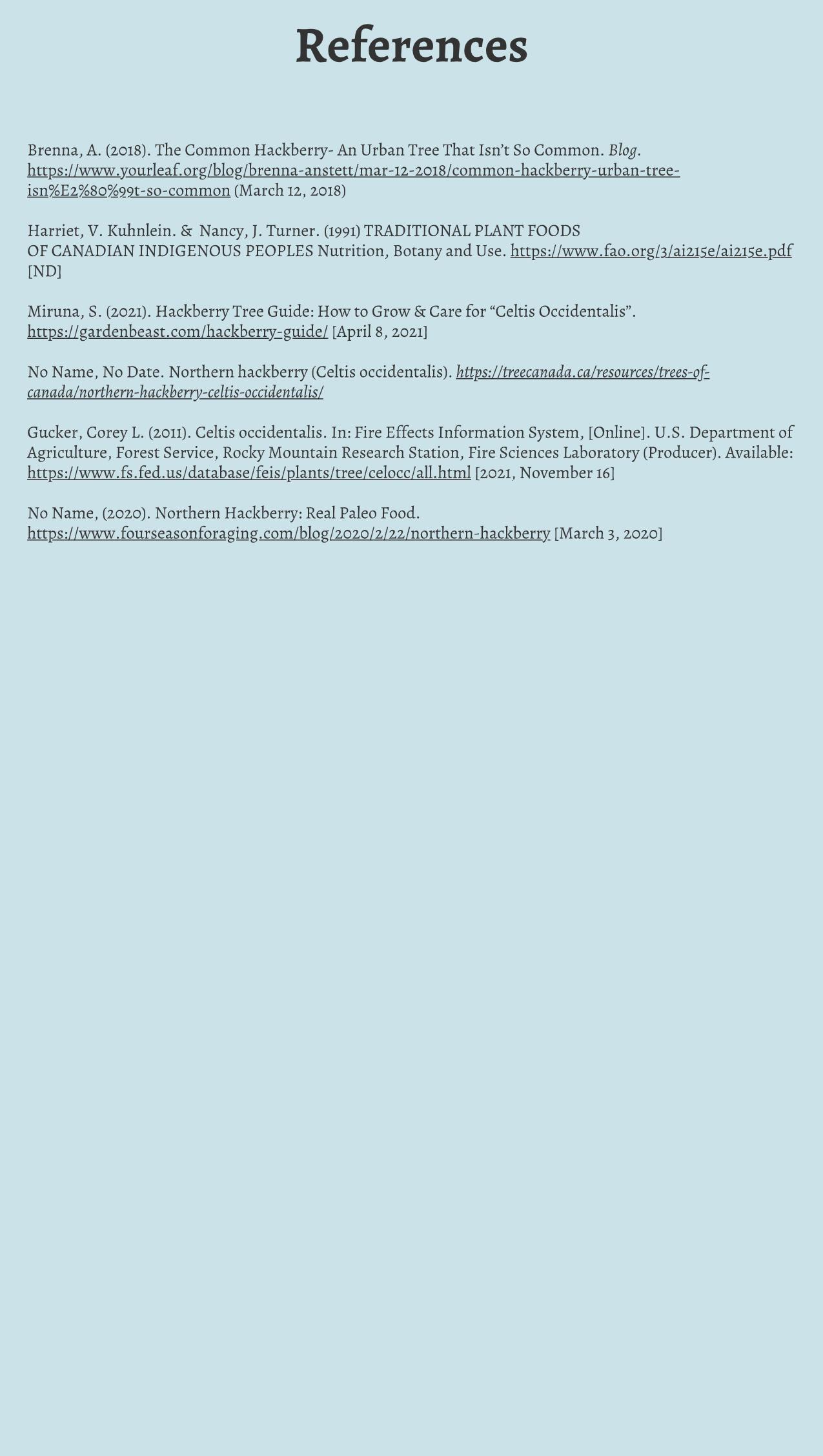 References

Brenna, A. (2018). The Common Hackberry- An Urban Tree That Isn't So Common. Blog. https://www.yourleaf.org/blog/brenna-anstett/mar-12-2018/common-hackberry-urban-tree-isn%E2%80%99t-so-common (March 12, 2018)

Harriet, V. Kuhnlein. & Nancy, J. Turner. (1991) TRADITIONAL PLANT FOODS OF CANADIAN INDIGENOUS PEOPLES Nutrition, Botany and Use. https://www.fao.org/3/ai215e/ai215e.pdf [ND]

Miruna, S. (2021). Hackberry Tree Guide: How to Grow & Care for "Celtis Occidentalis". https://gardenbeast.com/hackberry-guide/ [April 8, 2021]

No Name, No Date. Northern hackberry (Celtis occidentalis). https://treecanada.ca/resources/trees-of-canada/northern-hackberry-celtis-occidentalis/

Gucker, Corey L. (2011). Celtis occidentalis. In: Fire Effects Information System, [Online]. U.S. Department of Agriculture, Forest Service, Rocky Mountain Research Station, Fire Sciences Laboratory (Producer). Available: https://www.fs.fed.us/database/feis/plants/tree/celocc/all.html [2021, November 16]

No Name, (2020). Northern Hackberry: Real Paleo Food. https://www.fourseasonforaging.com/blog/2020/2/22/northern-hackberry [March 3, 2020]